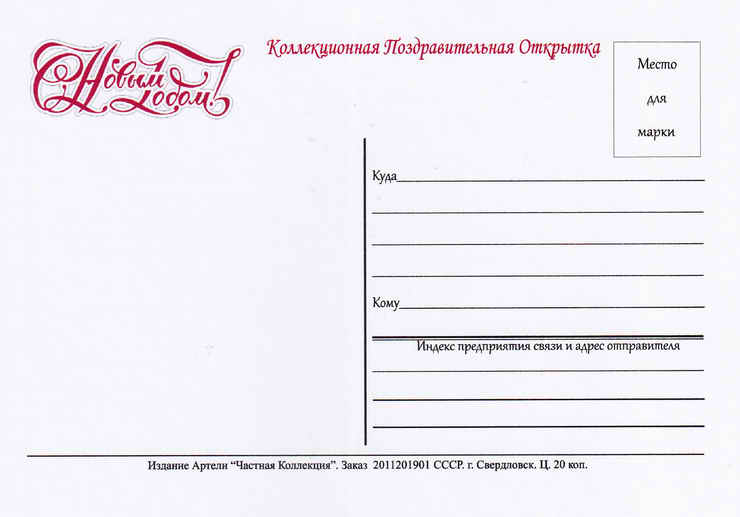 С Новым Годом!

Коллекционная Поздравительная Открытка

Место
для
марки

Куда____

____

____

____

Кому____

Индекс предприятия связи и адрес отправителя

____

____

____

Издание Артели "Частная Коллекция". Заказ 2011201901 СССР. г. Свердловск. Ц. 20 коп.